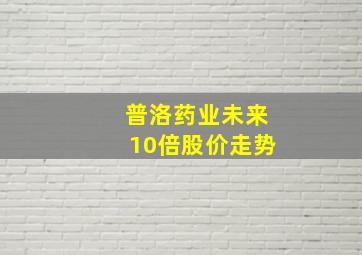 普洛药业未来
10倍股价走势